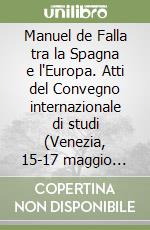 unilibro

Manuel de Falla tra la Spagna e l'Europa. Atti del Convegno internazionale di studi (Venezia, 15-17 maggio...

COPERTINA NON DISPONIBILE